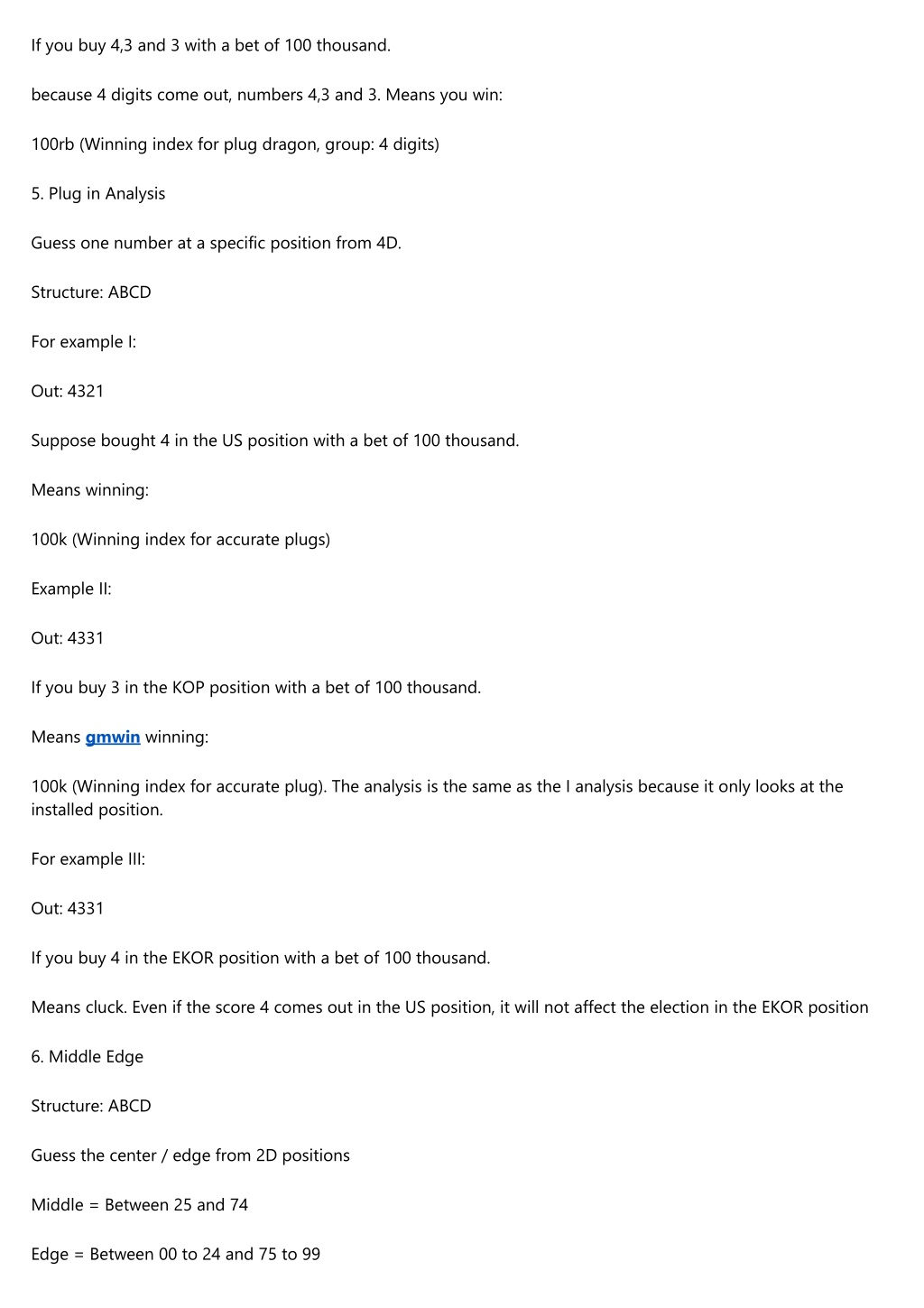 If you buy 4,3 and 3 with a bet of 100 thousand.

because 4 digits come out, numbers 4,3 and 3. Means you win:

100rb (Winning index for plug dragon, group: 4 digits)

5. Plug in Analysis

Guess one number at a specific position from 4D.

Structure: ABCD

For example I:

Out: 4321

Suppose bought 4 in the US position with a bet of 100 thousand.

Means winning:

100k (Winning index for accurate plugs)

Example II:

Out: 4331

If you buy 3 in the KOP position with a bet of 100 thousand.

Means gmwin winning:

100k (Winning index for accurate plug). The analysis is the same as the I analysis because it only looks at the installed position.

For example III:

Out: 4331

If you buy 4 in the EKOR position with a bet of 100 thousand.

Means cluck. Even if the score 4 comes out in the US position, it will not affect the election in the EKOR position

6. Middle Edge

Structure: ABCD

Guess the center / edge from 2D positions

Middle = Between 25 and 74

Edge = Between 00 to 24 and 75 to 99